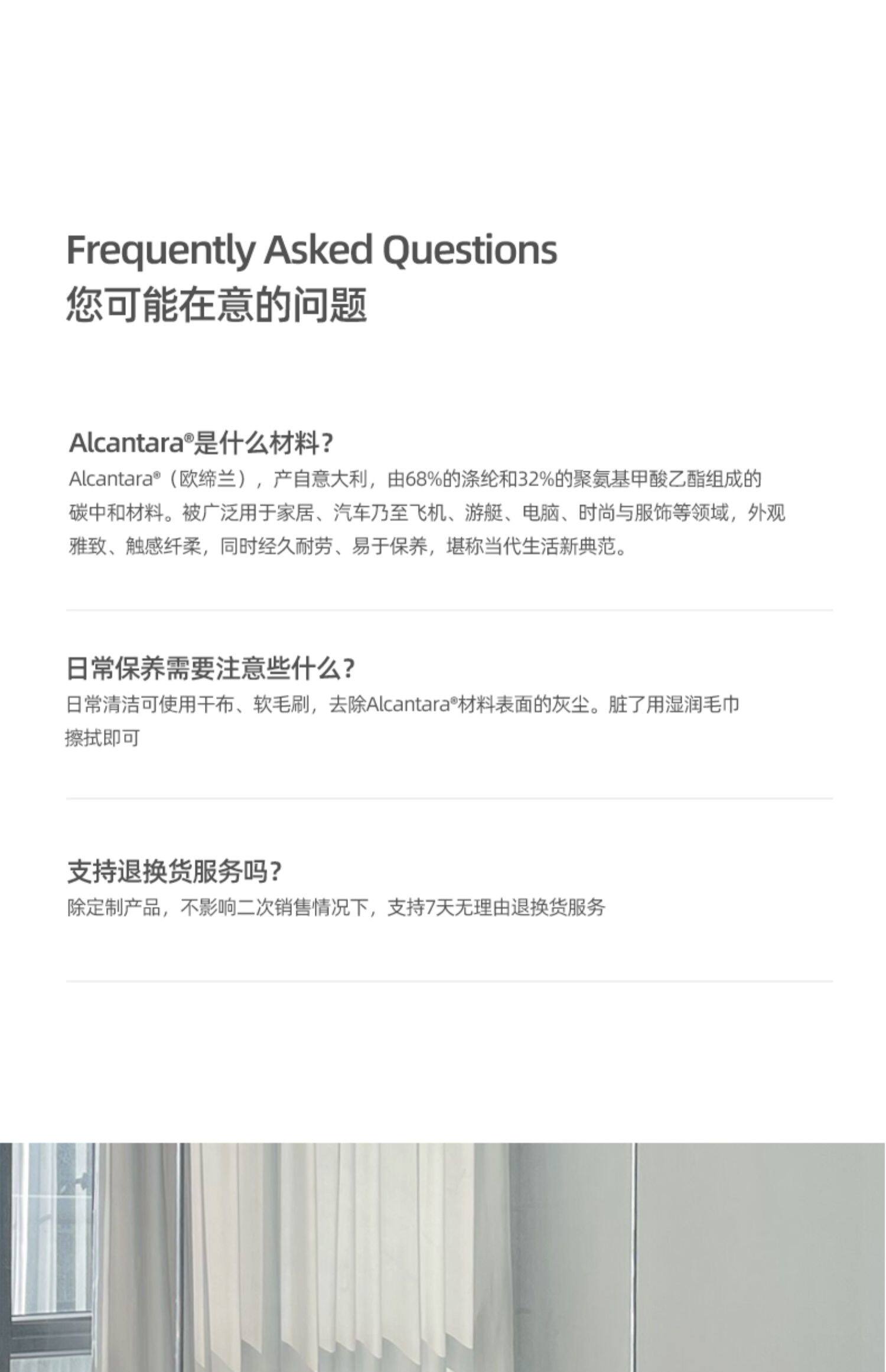 Frequently Asked Questions
您可能在意的问题

Alcantara®是什么材料？
Alcantara®（欧缔兰），产自意大利，由68%的涤纶和32%的聚氨基甲酸乙酯组成的碳中和材料。被广泛用于家居、汽车乃至飞机、游艇、电脑、时尚与服饰等领域，外观雅致、触感纤柔，同时经久耐劳、易于保养，堪称当代生活新典范。

日常保养需要注意些什么？
日常清洁可使用干布、软毛刷，去除Alcantara®材料表面的灰尘。脏了用湿润毛巾擦拭即可

支持退换货服务吗？
除定制产品，不影响二次销售情况下，支持7天无理由退换货服务